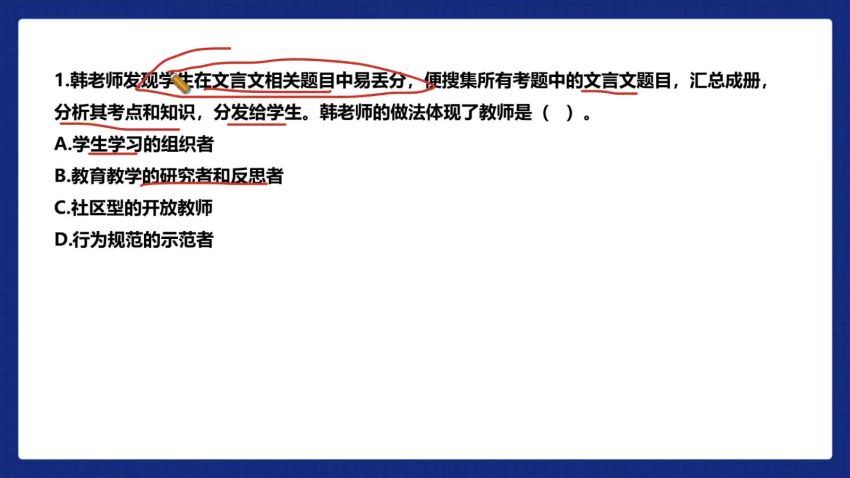 1.韩老师发现学生在文言文相关题目中易丢分，便搜集所有考题中的文言文题目，汇总成册，分析其考点和知识，分发给学生。韩老师的做法体现了教师是（ ）。

A.学生学习的组织者

B.教育教学的研究者和反思者

C.社区型的开放教师

D.行为规范的示范者